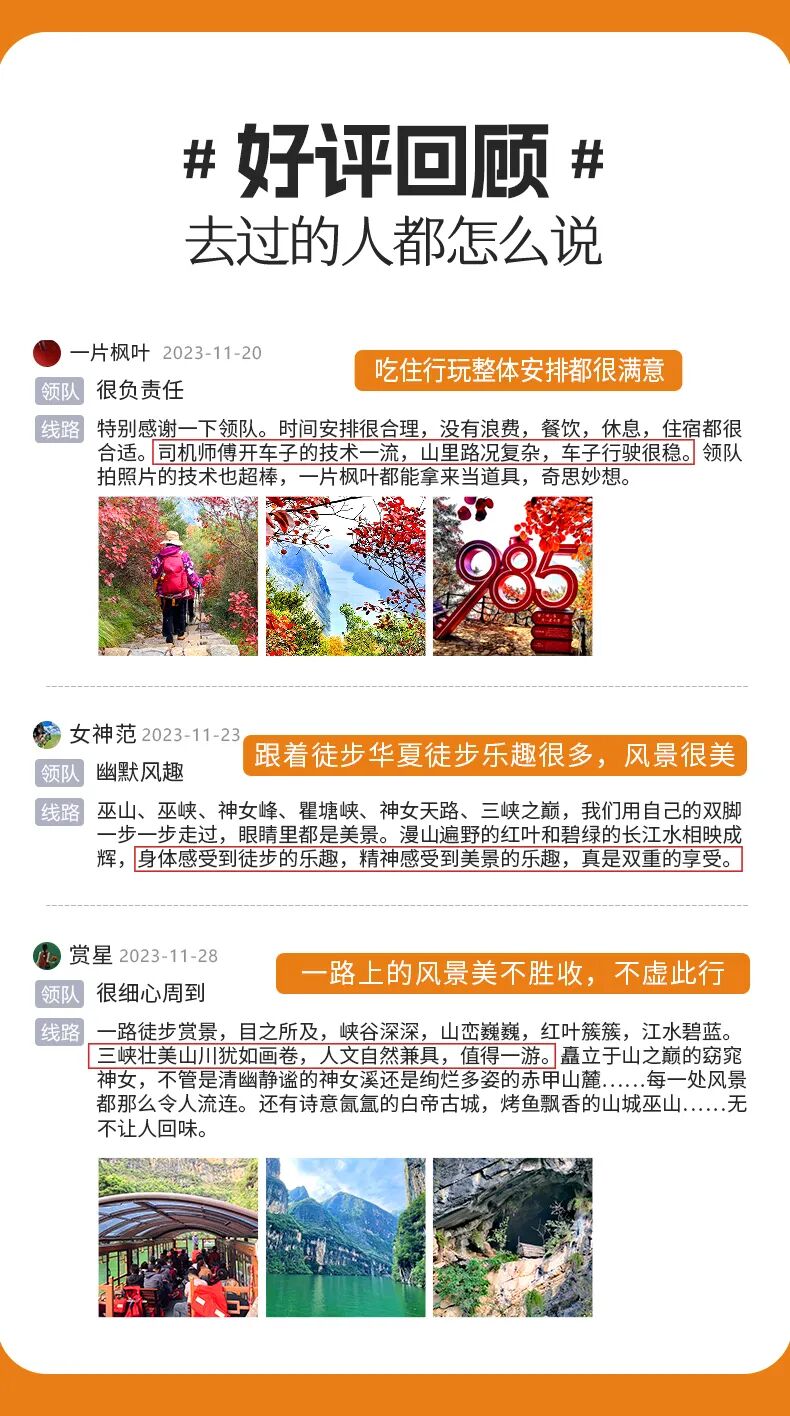 # 好评回顾 #
去过的人都怎么说

一片枫叶 2023-11-20
吃住行玩整体安排都很满意
领队 很负责任
线路 特别感谢一下领队。时间安排很合理，没有浪费，餐饮，休息，住宿都很合适。司机师傅开车子的技术一流，山里路况复杂，车子行驶很稳。领队拍照片的技术也超棒，一片枫叶都能拿来当道具，奇思妙想。

985

女神范 2023-11-23
跟着徒步华夏徒步乐趣很多，风景很美
领队 幽默风趣
线路 巫山、巫峡、神女峰、瞿塘峡、神女天路、三峡之巅，我们用自己的双脚一步一步走过，眼睛里都是美景。漫山遍野的红叶和碧绿的长江水相映成辉，身体感受到徒步的乐趣，精神感受到美景的乐趣，真是双重的享受。

赏星 2023-11-28
一路上的风景美不胜收，不虚此行
领队 很细心周到
线路 一路徒步赏景，目之所及，峡谷深深，山峦巍巍，红叶簇簇，江水碧蓝。三峡壮美山川犹如画卷，人文自然兼具，值得一游。矗立于山之巅的窈窕神女，不管是清幽静谧的神女溪还是绚烂多姿的赤甲山麓……每一处风景都那么令人流连。还有诗意氤氲的白帝古城，烤鱼飘香的山城巫山……无不让人回味。